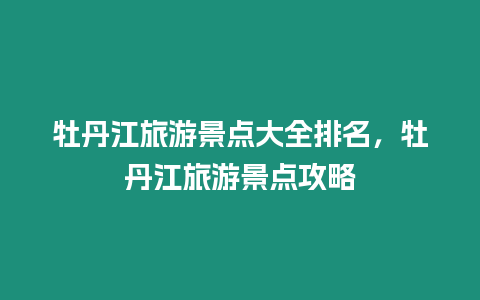 牡丹江旅游景点大全排名，牡丹江旅游景点攻略